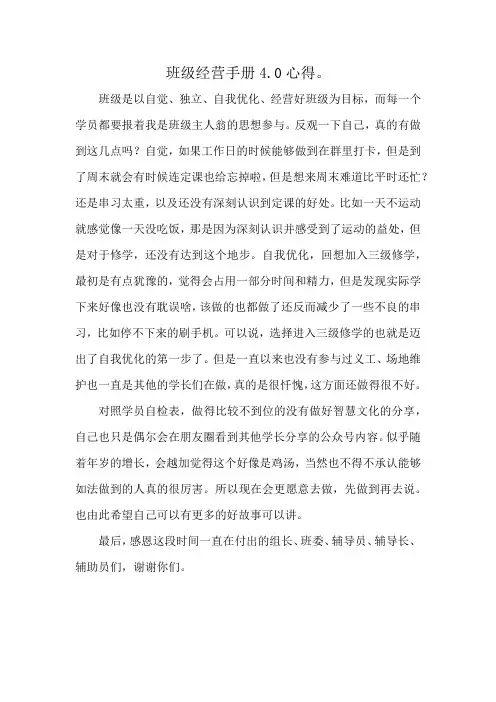 班级经营手册 4.0 心得。

班级是以自觉、独立、自我优化、经营好班级为目标，而每一个学员都要报着我是班级主人翁的思想参与。反观一下自己，真的有做到这几点吗？自觉，如果工作日的时候能够做到在群里打卡，但是到了周末就会有时候连定课也给忘掉啦，但是想来周末难道比平时还忙？还是串习太重，以及还没有深刻认识到定课的好处。比如一天不运动就感觉像一天没吃饭，那是因为深刻认识并感受到了运动的益处，但是对于修学，还没有达到这个地步。自我优化，回想加入三级修学，最初是有点犹豫的，觉得会占用一部分时间和精力，但是发现实际学下来好像也没有耽误啥，该做的也都做了还反而减少了一些不良的串习，比如停不下来的刷手机。可以说，选择进入三级修学的也就是迈出了自我优化的第一步了。但是一直以来也没有参与过义工、场地维护也一直是其他的学长们在做，真的是很忏愧，这方面还做得很不好。

对照学员自检表，做得比较不到位的没有做好智慧文化的分享，自己也只是偶尔会在朋友圈看到其他学长分享的公众号内容。似乎随着年岁的增长，会越加觉得这个好像是鸡汤，当然也不得不承认能够如法做到的人真的很厉害。所以现在会更愿意去做，先做到再去说。也由此希望自己可以有更多的好故事可以讲。

最后，感恩这段时间一直在付出的组长、班委、辅导员、辅导长、辅助员们，谢谢你们。